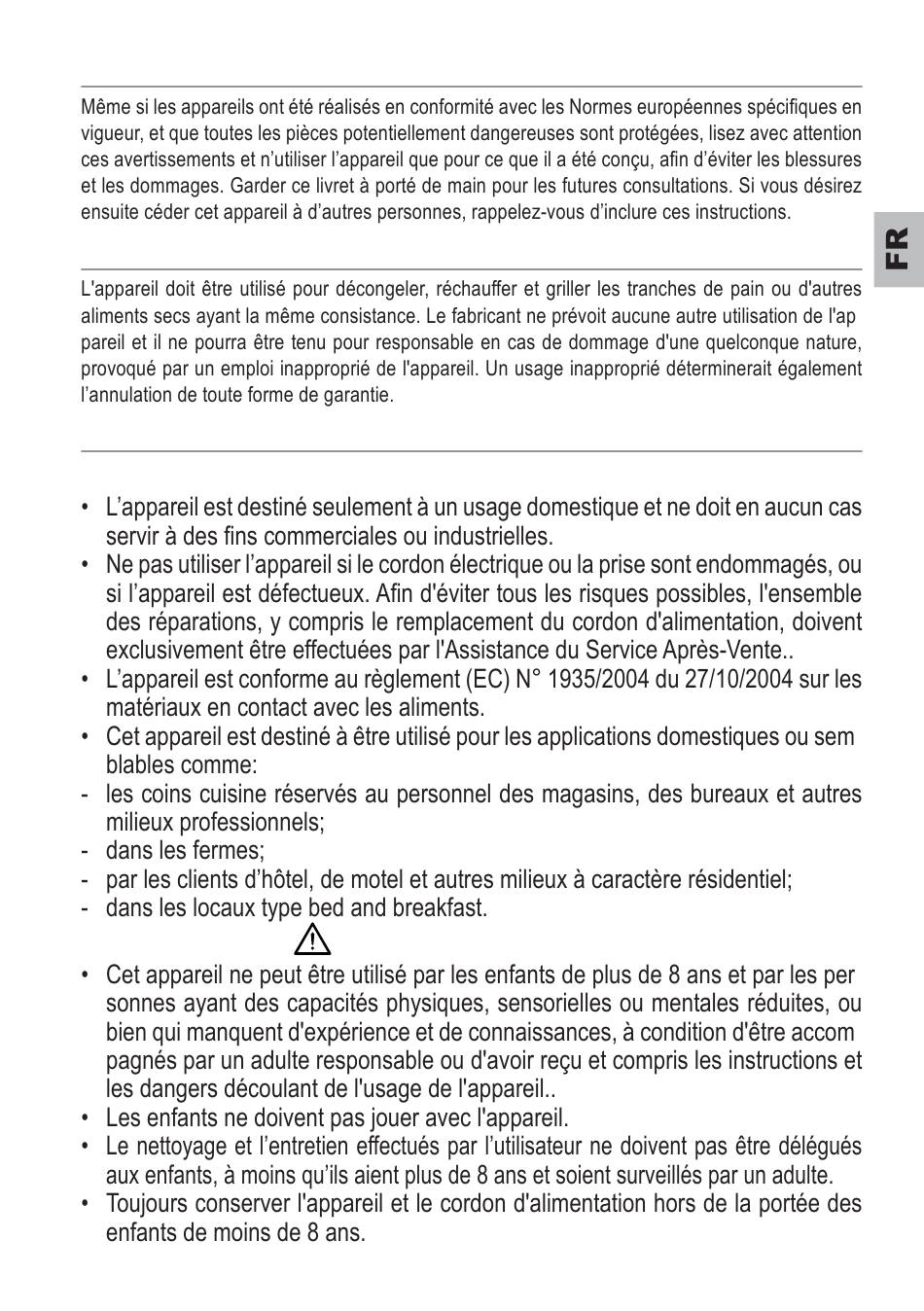 Même si les appareils ont été réalisés en conformité avec les Normes européennes spécifiques en vigueur, et que toutes les pièces potentiellement dangereuses sont protégées, lisez avec attention ces avertissements et n'utiliser l'appareil que pour ce que il a été conçu, afin d'éviter les blessures et les dommages. Garder ce livret à porté de main pour les futures consultations. Si vous désirez ensuite céder cet appareil à d'autres personnes, rappelez-vous d'inclure ces instructions.

FR

L'appareil doit être utilisé pour décongeler, réchauffer et griller les tranches de pain ou d'autres aliments secs ayant la même consistance. Le fabricant ne prévoit aucune autre utilisation de l'ap pareil et il ne pourra être tenu pour responsable en cas de dommage d'une quelconque nature, provoqué par un emploi inapproprié de l'appareil. Un usage inapproprié déterminerait également l'annulation de toute forme de garantie.

• L'appareil est destiné seulement à un usage domestique et ne doit en aucun cas servir à des fins commerciales ou industrielles.
• Ne pas utiliser l'appareil si le cordon électrique ou la prise sont endommagés, ou si l'appareil est défectueux. Afin d'éviter tous les risques possibles, l'ensemble des réparations, y compris le remplacement du cordon d'alimentation, doivent exclusivement être effectuées par l'Assistance du Service Après-Vente..
• L'appareil est conforme au règlement (EC) N° 1935/2004 du 27/10/2004 sur les matériaux en contact avec les aliments.
• Cet appareil est destiné à être utilisé pour les applications domestiques ou sem blables comme:
- les coins cuisine réservés au personnel des magasins, des bureaux et autres milieux professionnels;
- dans les fermes;
- par les clients d'hôtel, de motel et autres milieux à caractère résidentiel;
- dans les locaux type bed and breakfast.

• Cet appareil ne peut être utilisé par les enfants de plus de 8 ans et par les per sonnes ayant des capacités physiques, sensorielles ou mentales réduites, ou bien qui manquent d'expérience et de connaissances, à condition d'être accom pagnés par un adulte responsable ou d'avoir reçu et compris les instructions et les dangers découlant de l'usage de l'appareil..
• Les enfants ne doivent pas jouer avec l'appareil.
• Le nettoyage et l'entretien effectués par l'utilisateur ne doivent pas être délégués aux enfants, à moins qu'ils aient plus de 8 ans et soient surveillés par un adulte.
• Toujours conserver l'appareil et le cordon d'alimentation hors de la portée des enfants de moins de 8 ans.